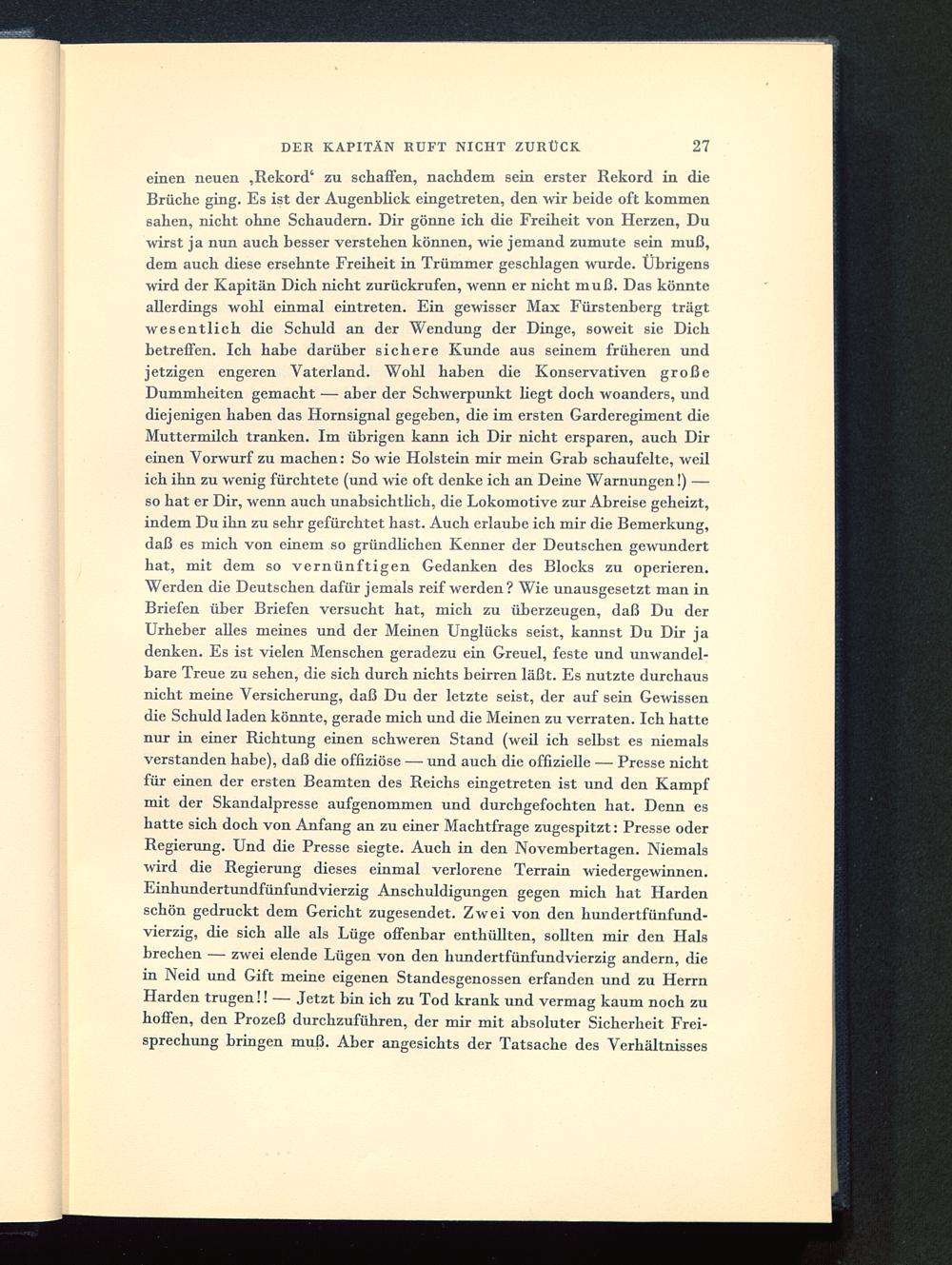 DER KAPITÄN RUFT NICHT ZURÜCK 27

einen neuen ‚Rekord‘ zu schaffen, nachdem sein erster Rekord in die Brüche ging. Es ist der Augenblick eingetreten, den wir beide oft kommen sahen, nicht ohne Schaudern. Dir gönne ich die Freiheit von Herzen, Du wirst ja nun auch besser verstehen können, wie jemand zumute sein muß, dem auch diese ersehnte Freiheit in Trümmer geschlagen wurde. Übrigens wird der Kapitän Dich nicht zurückrufen, wenn er nicht muß. Das könnte allerdings wohl einmal eintreten. Ein gewisser Max Fürstenberg trägt wesentlich die Schuld an der Wendung der Dinge, soweit sie Dich betreffen. Ich habe darüber sichere Kunde aus seinem früheren und jetzigen engeren Vaterland. Wohl haben die Konservativen große Dummheiten gemacht — aber der Schwerpunkt liegt doch woanders, und diejenigen haben das Hornsignal gegeben, die im ersten Garderegiment die Muttermilch tranken. Im übrigen kann ich Dir nicht ersparen, auch Dir einen Vorwurf zu machen: So wie Holstein mir mein Grab schaufelte, weil ich ihn zu wenig fürchtete (und wie oft denke ich an Deine Warnungen!) — so hat er Dir, wenn auch unabsichtlich, die Lokomotive zur Abreise geheizt, indem Du ihn zu sehr gefürchtet hast. Auch erlaube ich mir die Bemerkung, daß es mich von einem so gründlichen Kenner der Deutschen gewundert hat, mit dem so vernünftigen Gedanken des Blocks zu operieren. Werden die Deutschen dafür jemals reif werden? Wie unausgesetzt man in Briefen über Briefen versucht hat, mich zu überzeugen, daß Du der Urheber alles meines und der Meinen Unglücks seist, kannst Du Dir ja denken. Es ist vielen Menschen geradezu ein Greuel, feste und unwandelbare Treue zu sehen, die sich durch nichts beirren läßt. Es nutzte durchaus nicht meine Versicherung, daß Du der letzte seist, der auf sein Gewissen die Schuld laden könnte, gerade mich und die Meinen zu verraten. Ich hatte nur in einer Richtung einen schweren Stand (weil ich selbst es niemals verstanden habe), daß die offiziöse — und auch die offizielle — Presse nicht für einen der ersten Beamten des Reichs eingetreten ist und den Kampf mit der Skandalpresse aufgenommen und durchgefochten hat. Denn es hatte sich doch von Anfang an zu einer Machtfrage zugespitzt: Presse oder Regierung. Und die Presse siegte. Auch in den Novembertagen. Niemals wird die Regierung dieses einmal verlorene Terrain wiedergewinnen. Einhundertundfünfundvierzig Anschuldigungen gegen mich hat Harden schön gedruckt dem Gericht zugesendet. Zwei von den hundertfünfundvierzig, die sich alle als Lüge offenbar enthüllten, sollten mir den Hals brechen — zwei elende Lügen von den hundertfünfundvierzig andern, die in Neid und Gift meine eigenen Standesgenossen erfanden und zu Herrn Harden trugen!! — Jetzt bin ich zu Tod krank und vermag kaum noch zu hoffen, den Prozeß durchzuführen, der mir mit absoluter Sicherheit Freisprechung bringen muß. Aber angesichts der Tatsache des Verhältnisses